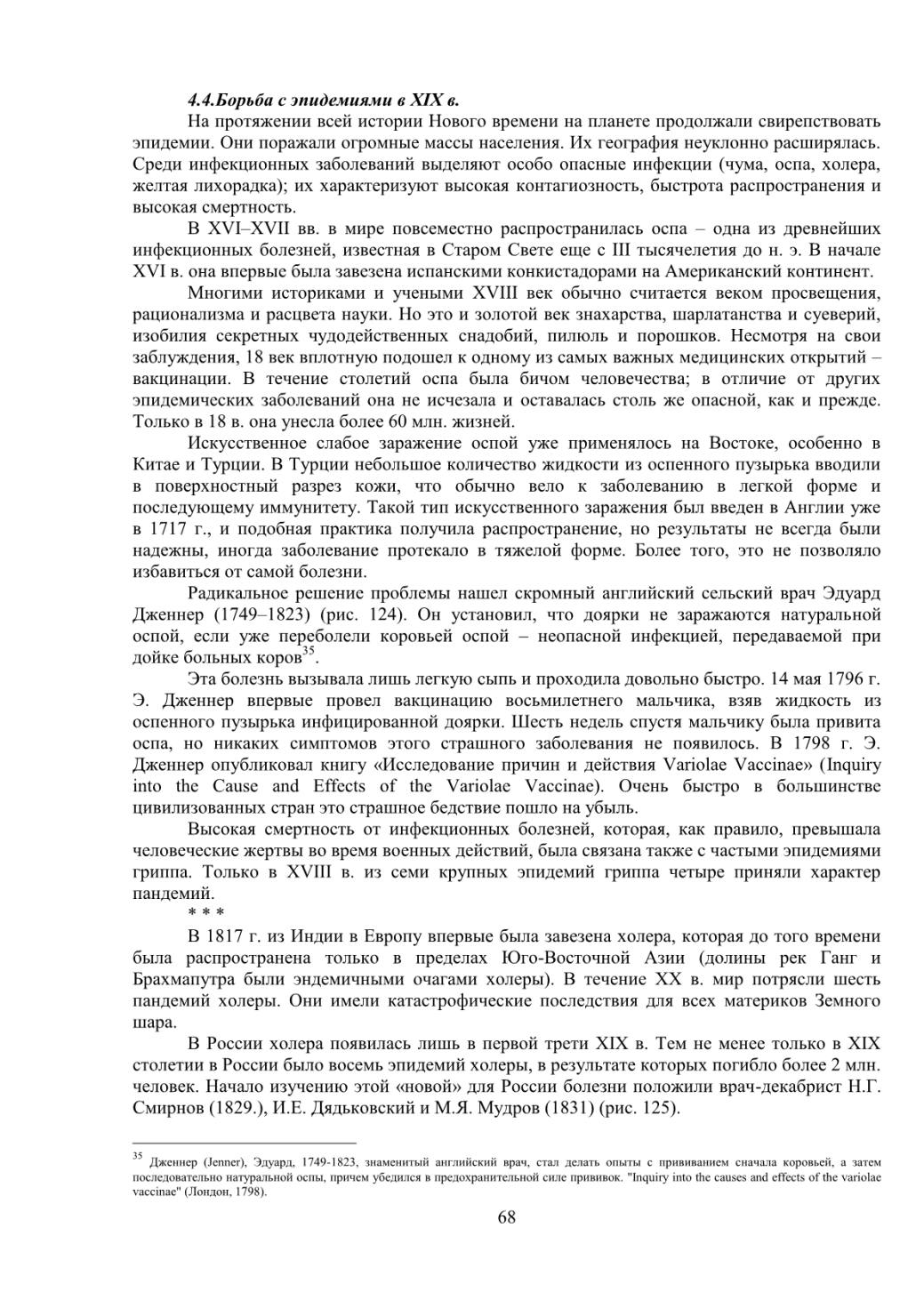 4.4.Борьба с эпидемиями в XIX в.

На протяжении всей истории Нового времени на планете продолжали свирепствовать эпидемии. Они поражали огромные массы населения. Их география неуклонно расширялась. Среди инфекционных заболеваний выделяют особо опасные инфекции (чума, оспа, холера, желтая лихорадка); их характеризуют высокая контагиозность, быстрота распространения и высокая смертность.

В XVI–XVII вв. в мире повсеместно распространилась оспа – одна из древнейших инфекционных болезней, известная в Старом Свете еще с III тысячелетия до н. э. В начале XVI в. она впервые была завезена испанскими конкистадорами на Американский континент.

Многими историками и учеными XVIII век обычно считается веком просвещения, рационализма и расцвета науки. Но это и золотой век знахарства, шарлатанства и суеверий, изобилия секретных чудодейственных снадобий, пилюль и порошков. Несмотря на свои заблуждения, 18 век вплотную подошел к одному из самых важных медицинских открытий – вакцинации. В течение столетий оспа была бичом человечества; в отличие от других эпидемических заболеваний она не исчезала и оставалась столь же опасной, как и прежде. Только в 18 в. она унесла более 60 млн. жизней.

Искусственное слабое заражение оспой уже применялось на Востоке, особенно в Китае и Турции. В Турции небольшое количество жидкости из оспенного пузырька вводили в поверхностный разрез кожи, что обычно вело к заболеванию в легкой форме и последующему иммунитету. Такой тип искусственного заражения был введен в Англии уже в 1717 г., и подобная практика получила распространение, но результаты не всегда были надежны, иногда заболевание протекало в тяжелой форме. Более того, это не позволяло избавиться от самой болезни.

Радикальное решение проблемы нашел скромный английский сельский врач Эдуард Дженнер (1749–1823) (рис. 124). Он установил, что доярки не заражаются натуральной оспой, если уже переболели коровьей оспой – неопасной инфекцией, передаваемой при дойке больных коров$^{35}$.

Эта болезнь вызывала лишь легкую сыпь и проходила довольно быстро. 14 мая 1796 г. Э. Дженнер впервые провел вакцинацию восьмилетнего мальчика, взяв жидкость из оспенного пузырька инфицированной доярки. Шесть недель спустя мальчику была привита оспа, но никаких симптомов этого страшного заболевания не появилось. В 1798 г. Э. Дженнер опубликовал книгу «Исследование причин и действия Variolae Vaccinae» (Inquiry into the Cause and Effects of the Variolae Vaccinae). Очень быстро в большинстве цивилизованных стран это страшное бедствие пошло на убыль.

Высокая смертность от инфекционных болезней, которая, как правило, превышала человеческие жертвы во время военных действий, была связана также с частыми эпидемиями гриппа. Только в XVIII в. из семи крупных эпидемий гриппа четыре приняли характер пандемий.

* * *

В 1817 г. из Индии в Европу впервые была завезена холера, которая до того времени была распространена только в пределах Юго-Восточной Азии (долины рек Ганг и Брахмапутра были эндемичными очагами холеры). В течение XX в. мир потрясли шесть пандемий холеры. Они имели катастрофические последствия для всех материков Земного шара.

В России холера появилась лишь в первой трети XIX в. Тем не менее только в XIX столетии в России было восемь эпидемий холеры, в результате которых погибло более 2 млн. человек. Начало изучению этой «новой» для России болезни положили врач-декабрист Н.Г. Смирнов (1829.), И.Е. Дядьковский и М.Я. Мудров (1831) (рис. 125).

$^{35}$ Дженнер (Jenner), Эдуард, 1749-1823, знаменитый английский врач, стал делать опыты с прививанием сначала коровьей, а затем последовательно натуральной оспы, причем убедился в предохранительной силе прививок. "Inquiry into the causes and effects of the variolae vaccinae" (Лондон, 1798).

68